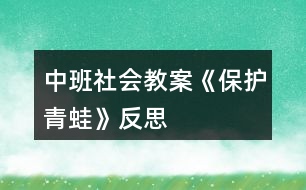 中班社会教案《保护青蛙》反思